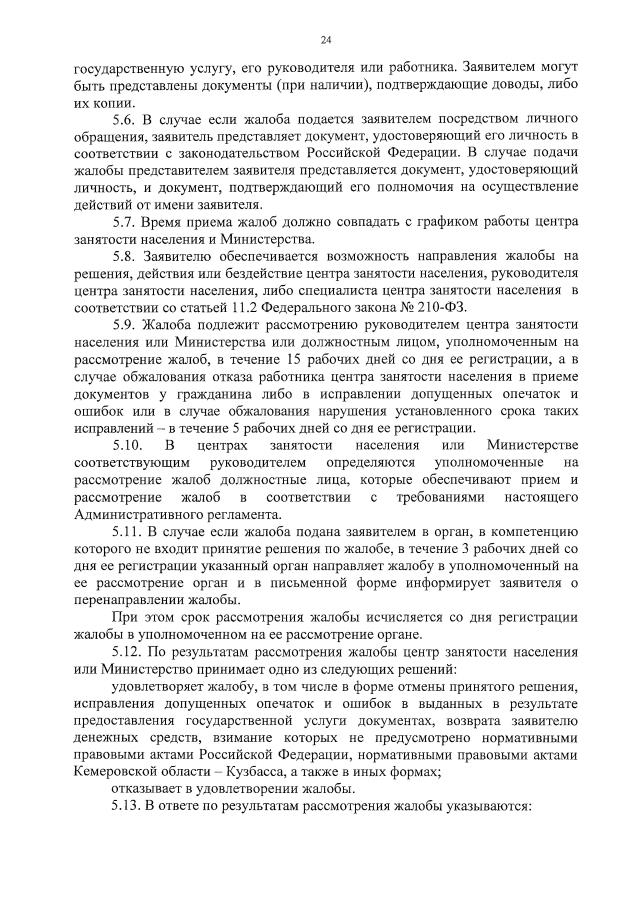 24

государственную услугу, его руководителя или работника. Заявителем могут быть представлены документы (при наличии), подтверждающие доводы, либо их копии.

5.6. В случае если жалоба подается заявителем посредством личного обращения, заявитель представляет документ, удостоверяющий его личность в соответствии с законодательством Российской Федерации. В случае подачи жалобы представителем заявителя представляется документ, удостоверяющий личность, и документ, подтверждающий его полномочия на осуществление действий от имени заявителя.

5.7. Время приема жалоб должно совпадать с графиком работы центра занятости населения и Министерства.

5.8. Заявителю обеспечивается возможность направления жалобы на решения, действия или бездействие центра занятости населения, руководителя центра занятости населения, либо специалиста центра занятости населения в соответствии со статьей 11.2 Федерального закона № 210-ФЗ.

5.9. Жалоба подлежит рассмотрению руководителем центра занятости населения или Министерства или должностным лицом, уполномоченным на рассмотрение жалоб, в течение 15 рабочих дней со дня ее регистрации, а в случае обжалования отказа работника центра занятости населения в приеме документов у гражданина либо в исправлении допущенных опечаток и ошибок или в случае обжалования нарушения установленного срока таких исправлений – в течение 5 рабочих дней со дня ее регистрации.

5.10. В центрах занятости населения или Министерстве соответствующим руководителем определяются уполномоченные на рассмотрение жалоб должностные лица, которые обеспечивают прием и рассмотрение жалоб в соответствии с требованиями настоящего Административного регламента.

5.11. В случае если жалоба подана заявителем в орган, в компетенцию которого не входит принятие решения по жалобе, в течение 3 рабочих дней со дня ее регистрации указанный орган направляет жалобу в уполномоченный на ее рассмотрение орган и в письменной форме информирует заявителя о перенаправлении жалобы.

При этом срок рассмотрения жалобы исчисляется со дня регистрации жалобы в уполномоченном на ее рассмотрение органе.

5.12. По результатам рассмотрения жалобы центр занятости населения или Министерство принимает одно из следующих решений:

удовлетворяет жалобу, в том числе в форме отмены принятого решения, исправления допущенных опечаток и ошибок в выданных в результате предоставления государственной услуги документах, возврата заявителю денежных средств, взимание которых не предусмотрено нормативными правовыми актами Российской Федерации, нормативными правовыми актами Кемеровской области – Кузбасса, а также в иных формах;

отказывает в удовлетворении жалобы.

5.13. В ответе по результатам рассмотрения жалобы указываются: